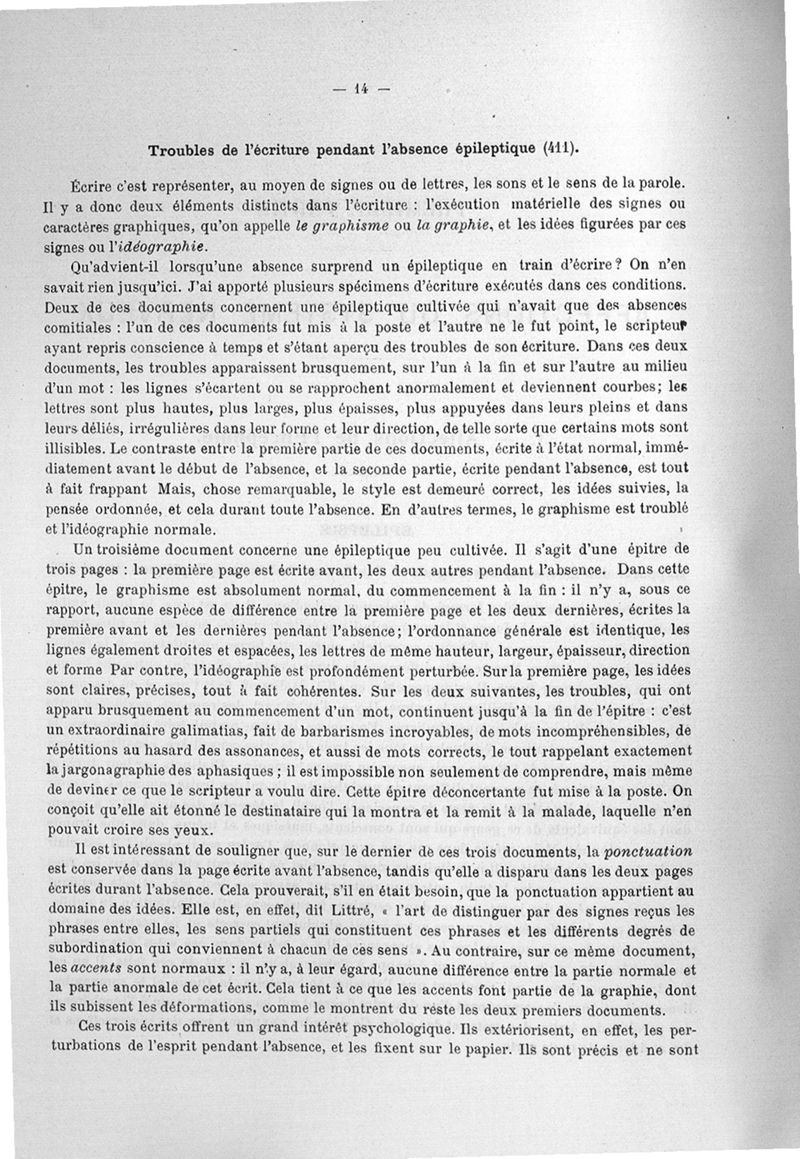 — 14 —

Troubles de l'écriture pendant l'absence épileptique (411).

Écrire c'est représenter, au moyen de signes ou de lettres, les sons et le sens de la parole. Il y a donc deux éléments distincts dans l'écriture : l'exécution matérielle des signes ou caractères graphiques, qu'on appelle le graphisme ou la graphie, et les idées figurées par ces signes ou l'idéographie.

Qu'advient-il lorsqu'une absence surprend un épileptique en train d'écrire ? On n'en savait rien jusqu'ici. J'ai apporté plusieurs spécimens d'écriture exécutés dans ces conditions. Deux de ces documents concernent une épileptique cultivée qui n'avait que des absences comitiales : l'un de ces documents fut mis à la poste et l'autre ne le fut point, le scripteur ayant repris conscience à temps et s'étant aperçu des troubles de son écriture. Dans ces deux documents, les troubles apparaissent brusquement, sur l'un à la fin et sur l'autre au milieu d'un mot : les lignes s'écartent ou se rapprochent anormalement et deviennent courbes; les lettres sont plus hautes, plus larges, plus épaisses, plus appuyées dans leurs pleins et dans leurs déliés, irrégulières dans leur forme et leur direction, de telle sorte que certains mots sont illisibles. Le contraste entre la première partie de ces documents, écrite à l'état normal, immédiatement avant le début de l'absence, et la seconde partie, écrite pendant l'absence, est tout à fait frappant Mais, chose remarquable, le style est demeuré correct, les idées suivies, la pensée ordonnée, et cela durant toute l'absence. En d'autres termes, le graphisme est troublé et l'idéographie normale.

Un troisième document concerne une épileptique peu cultivée. Il s'agit d'une épitre de trois pages : la première page est écrite avant, les deux autres pendant l'absence. Dans cette épitre, le graphisme est absolument normal, du commencement à la fin : il n'y a, sous ce rapport, aucune espèce de différence entre la première page et les deux dernières, écrites la première avant et les dernières pendant l'absence; l'ordonnance générale est identique, les lignes également droites et espacées, les lettres de même hauteur, largeur, épaisseur, direction et forme Par contre, l'idéographie est profondément perturbée. Sur la première page, les idées sont claires, précises, tout à fait cohérentes. Sur les deux suivantes, les troubles, qui ont apparu brusquement au commencement d'un mot, continuent jusqu'à la fin de l'épitre : c'est un extraordinaire galimatias, fait de barbarismes incroyables, de mots incompréhensibles, de répétitions au hasard des assonances, et aussi de mots corrects, le tout rappelant exactement la jargonagraphie des aphasiques ; il est impossible non seulement de comprendre, mais même de deviner ce que le scripteur a voulu dire. Cette épitre déconcertante fut mise à la poste. On conçoit qu'elle ait étonné le destinataire qui la montra et la remit à la malade, laquelle n'en pouvait croire ses yeux.

Il est intéressant de souligner que, sur le dernier de ces trois documents, la ponctuation est conservée dans la page écrite avant l'absence, tandis qu'elle a disparu dans les deux pages écrites durant l'absence. Cela prouverait, s'il en était besoin, que la ponctuation appartient au domaine des idées. Elle est, en effet, dit Littré, « l'art de distinguer par des signes reçus les phrases entre elles, les sens partiels qui constituent ces phrases et les différents degrés de subordination qui conviennent à chacun de ces sens ». Au contraire, sur ce même document, les accents sont normaux : il n'y a, à leur égard, aucune différence entre la partie normale et la partie anormale de cet écrit. Cela tient à ce que les accents font partie de la graphie, dont ils subissent les déformations, comme le montrent du reste les deux premiers documents.

Ces trois écrits offrent un grand intérêt psychologique. Ils extériorisent, en effet, les perturbations de l'esprit pendant l'absence, et les fixent sur le papier. Ils sont précis et ne sont